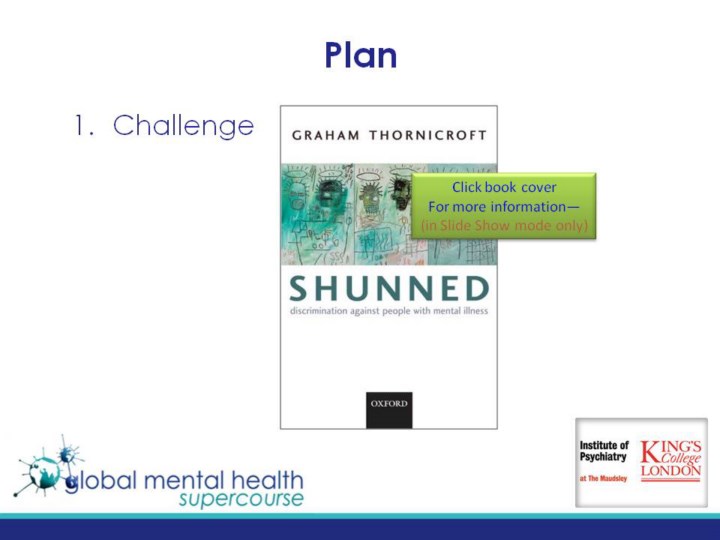 Plan

1. Challenge

GRAHAM THORNICROFT

Click book cover
For more information—
(in Slide Show mode only)

SHUNNED
discrimination against people with mental illness

OXFORD

global mental health
supercourse

Institute of
Psychiatry
at The Maudsley

KING'S
College
LONDON